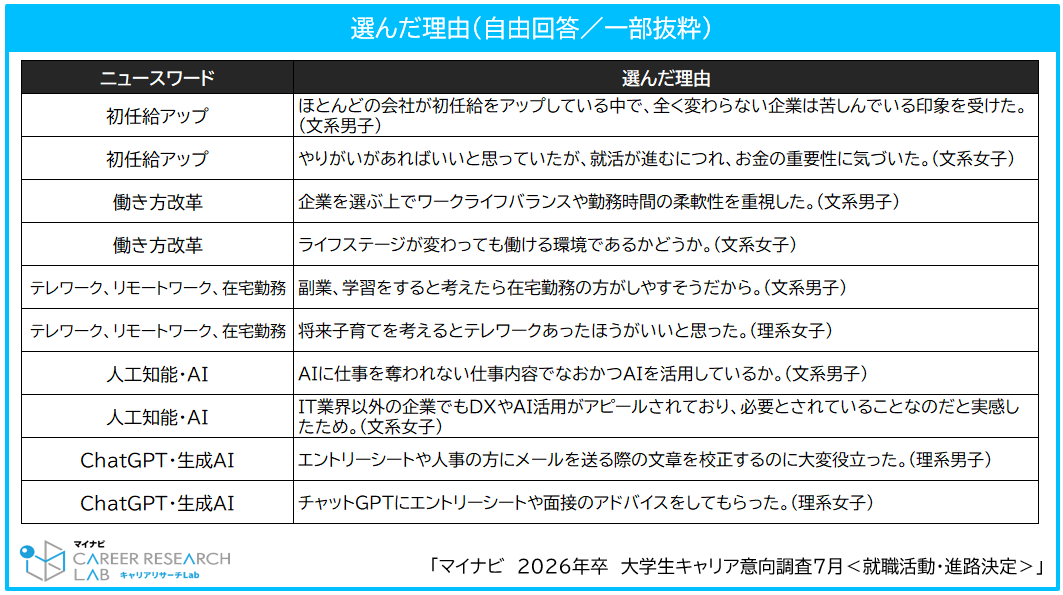 選んだ理由（自由回答／一部抜粋）

| ニュースワード | 選んだ理由 |
|---|---|
| 初任給アップ | ほとんどの会社が初任給をアップしている中で、全く変わらない企業は苦しんでいる印象を受けた。（文系男子） |
| 初任給アップ | やりがいがあればいいと思っていたが、就活が進むにつれ、お金の重要性に気づいた。（文系女子） |
| 働き方改革 | 企業を選ぶ上でワークライフバランスや勤務時間の柔軟性を重視した。（文系男子） |
| 働き方改革 | ライフステージが変わっても働ける環境であるかどうか。（文系女子） |
| テレワーク、リモートワーク、在宅勤務 | 副業、学習をすると考えたら在宅勤務の方がしやすそうだから。（文系男子） |
| テレワーク、リモートワーク、在宅勤務 | 将来子育てを考えるとテレワークあったほうがいいと思った。（理系女子） |
| 人工知能・AI | AIに仕事を奪われない仕事内容でなおかつAIを活用しているか。（文系男子） |
| 人工知能・AI | IT業界以外の企業でもDXやAI活用がアピールされており、必要とされていることなのだと実感したため。（文系女子） |
| ChatGPT・生成AI | エントリーシートや人事の方にメールを送る際の文章を校正するのに大変役立った。（理系男子） |
| ChatGPT・生成AI | チャットGPTにエントリーシートや面接のアドバイスをしてもらった。（理系女子） |

マイナビ CAREER RESEARCH LAB キャリアリサーチLab

「マイナビ 2026年卒 大学生キャリア意向調査7月＜就職活動・進路決定＞」